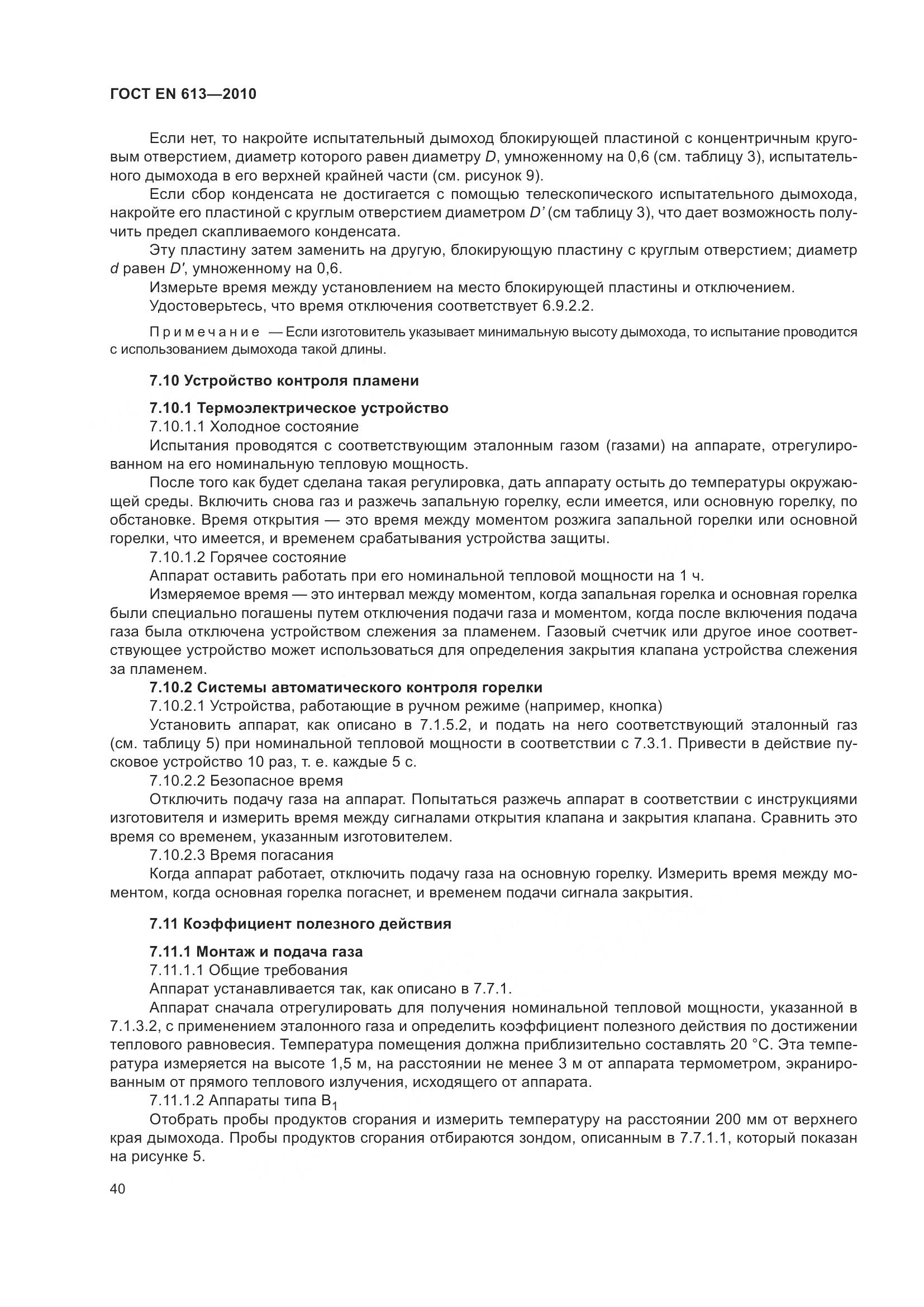 ГОСТ EN 613—2010

Если нет, то накройте испытательный дымоход блокирующей пластиной с концентричным круговым отверстием, диаметр которого равен диаметру $D$, умноженному на 0,6 (см. таблицу 3), испытательного дымохода в его верхней крайней части (см. рисунок 9).

Если сбор конденсата не достигается с помощью телескопического испытательного дымохода, накройте его пластиной с круглым отверстием диаметром $D'$ (см таблицу 3), что дает возможность получить предел скапливаемого конденсата.

Эту пластину затем заменить на другую, блокирующую пластину с круглым отверстием; диаметр $d$ равен $D'$, умноженному на 0,6.

Измерьте время между установлением на место блокирующей пластины и отключением.

Удостоверьтесь, что время отключения соответствует 6.9.2.2.

Примечание — Если изготовитель указывает минимальную высоту дымохода, то испытание проводится с использованием дымохода такой длины.

7.10 Устройство контроля пламени

7.10.1 Термоэлектрическое устройство

7.10.1.1 Холодное состояние

Испытания проводятся с соответствующим эталонным газом (газами) на аппарате, отрегулированном на его номинальную тепловую мощность.

После того как будет сделана такая регулировка, дать аппарату остыть до температуры окружающей среды. Включить снова газ и разжечь запальную горелку, если имеется, или основную горелку, по обстановке. Время открытия — это время между моментом розжига запальной горелки или основной горелки, что имеется, и временем срабатывания устройства защиты.

7.10.1.2 Горячее состояние

Аппарат оставить работать при его номинальной тепловой мощности на 1 ч.

Измеряемое время — это интервал между моментом, когда запальная горелка и основная горелка были специально погашены путем отключения подачи газа и моментом, когда после включения подача газа была отключена устройством слежения за пламенем. Газовый счетчик или другое иное соответствующее устройство может использоваться для определения закрытия клапана устройства слежения за пламенем.

7.10.2 Системы автоматического контроля горелки

7.10.2.1 Устройства, работающие в ручном режиме (например, кнопка)

Установить аппарат, как описано в 7.1.5.2, и подать на него соответствующий эталонный газ (см. таблицу 5) при номинальной тепловой мощности в соответствии с 7.3.1. Привести в действие пусковое устройство 10 раз, т. е. каждые 5 с.

7.10.2.2 Безопасное время

Отключить подачу газа на аппарат. Попытаться разжечь аппарат в соответствии с инструкциями изготовителя и измерить время между сигналами открытия клапана и закрытия клапана. Сравнить это время со временем, указанным изготовителем.

7.10.2.3 Время погасания

Когда аппарат работает, отключить подачу газа на основную горелку. Измерить время между моментом, когда основная горелка погаснет, и временем подачи сигнала закрытия.

7.11 Коэффициент полезного действия

7.11.1 Монтаж и подача газа

7.11.1.1 Общие требования

Аппарат устанавливается так, как описано в 7.7.1.

Аппарат сначала отрегулировать для получения номинальной тепловой мощности, указанной в 7.1.3.2, с применением эталонного газа и определить коэффициент полезного действия по достижении теплового равновесия. Температура помещения должна приблизительно составлять 20 °С. Эта температура измеряется на высоте 1,5 м, на расстоянии не менее 3 м от аппарата термометром, экранированным от прямого теплового излучения, исходящего от аппарата.

7.11.1.2 Аппараты типа $B_1$

Отобрать пробы продуктов сгорания и измерить температуру на расстоянии 200 мм от верхнего края дымохода. Пробы продуктов сгорания отбираются зондом, описанным в 7.7.1.1, который показан на рисунке 5.

40